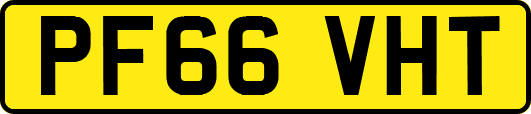 PF66 VHT